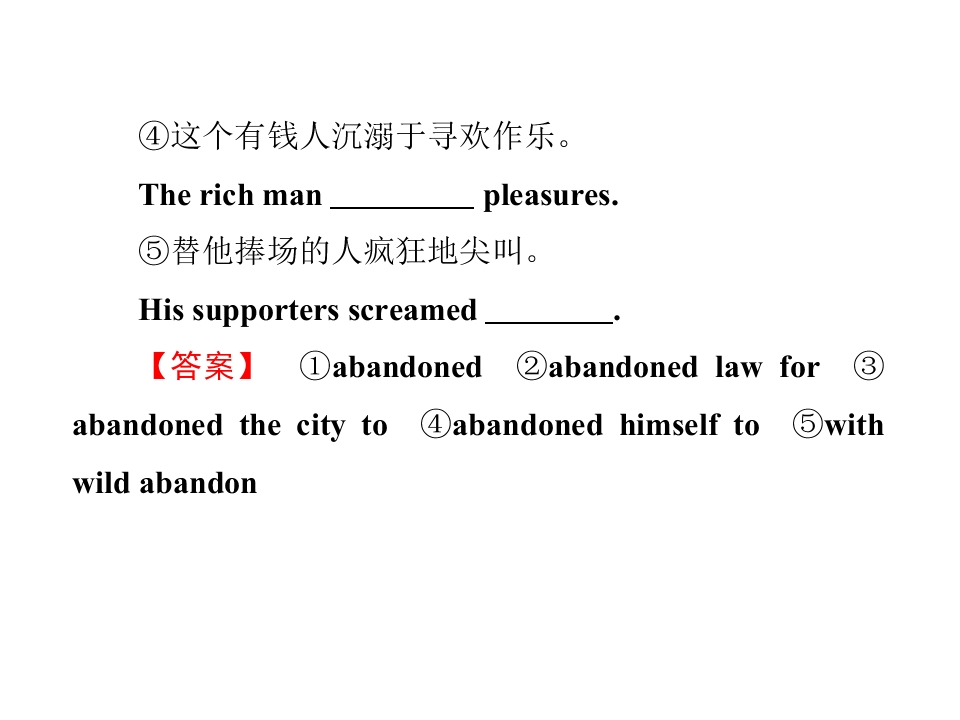 ④这个有钱人沉溺于寻欢作乐。

The rich man _________ pleasures.

⑤替他捧场的人疯狂地尖叫。

His supporters screamed ________.

【答案】 ①abandoned ②abandoned law for ③abandoned the city to ④abandoned himself to ⑤with wild abandon